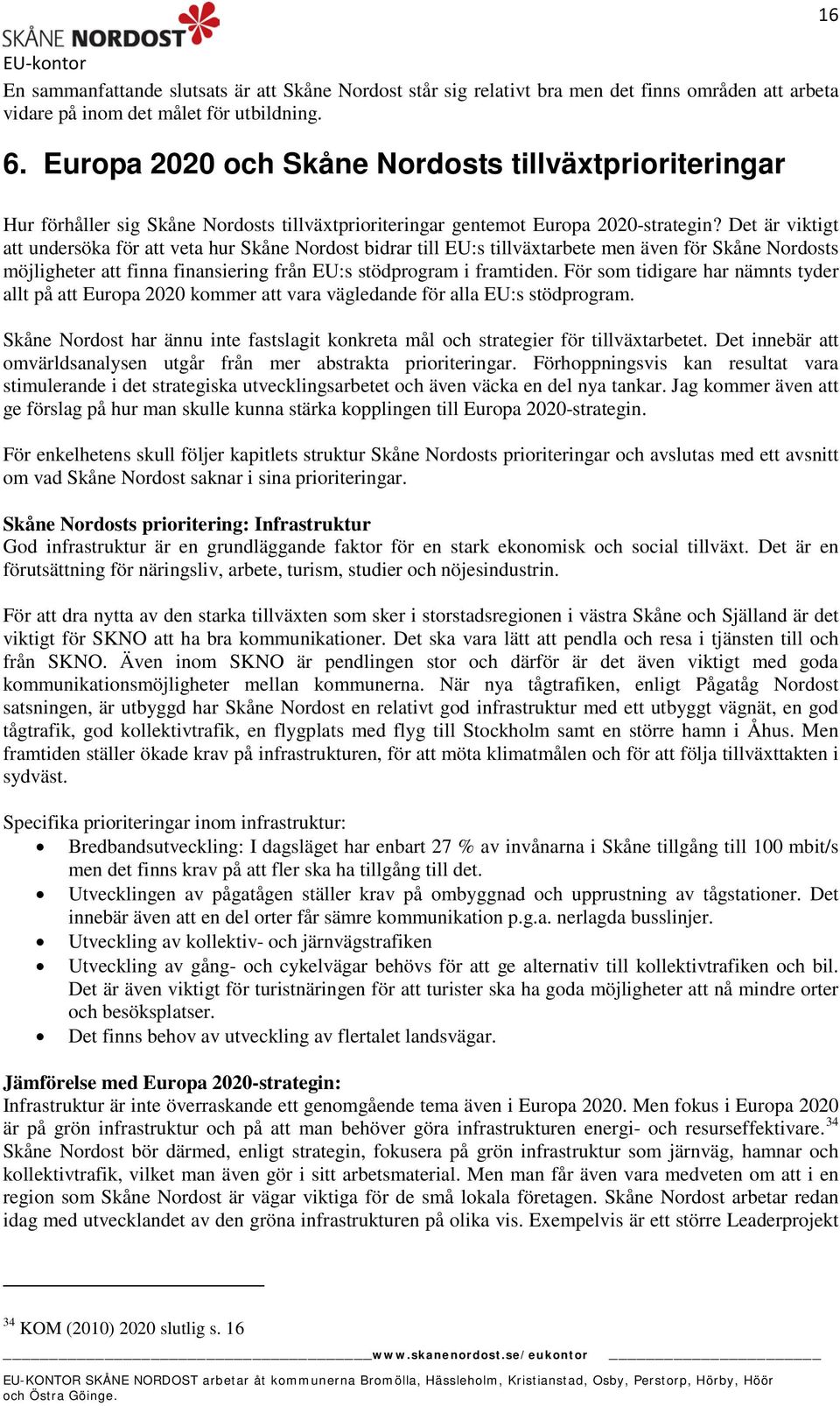 16

SKÅNE NORDOST
EU-kontor

En sammanfattande slutsats är att Skåne Nordost står sig relativt bra men det finns områden att arbeta vidare på inom det målet för utbildning.

6. Europa 2020 och Skåne Nordosts tillväxtprioriteringar

Hur förhåller sig Skåne Nordosts tillväxtprioriteringar gentemot Europa 2020-strategin? Det är viktigt att undersöka för att veta hur Skåne Nordost bidrar till EU:s tillväxtarbete men även för Skåne Nordosts möjligheter att finna finansiering från EU:s stödprogram i framtiden. För som tidigare har nämnts tyder allt på att Europa 2020 kommer att vara vägledande för alla EU:s stödprogram.

Skåne Nordost har ännu inte fastslagit konkreta mål och strategier för tillväxtarbetet. Det innebär att omvärldsanalysen utgår från mer abstrakta prioriteringar. Förhoppningsvis kan resultat vara stimulerande i det strategiska utvecklingsarbetet och även väcka en del nya tankar. Jag kommer även att ge förslag på hur man skulle kunna stärka kopplingen till Europa 2020-strategin.

För enkelhetens skull följer kapitlets struktur Skåne Nordosts prioriteringar och avslutas med ett avsnitt om vad Skåne Nordost saknar i sina prioriteringar.

Skåne Nordosts prioritering: Infrastruktur
God infrastruktur är en grundläggande faktor för en stark ekonomisk och social tillväxt. Det är en förutsättning för näringsliv, arbete, turism, studier och nöjesindustrin.

För att dra nytta av den starka tillväxten som sker i storstadsregionen i västra Skåne och Själland är det viktigt för SKNO att ha bra kommunikationer. Det ska vara lätt att pendla och resa i tjänsten till och från SKNO. Även inom SKNO är pendlingen stor och därför är det även viktigt med goda kommunikationsmöjligheter mellan kommunerna. När nya tågtrafiken, enligt Pågatåg Nordost satsningen, är utbyggd har Skåne Nordost en relativt god infrastruktur med ett utbyggt vägnät, en god tågtrafik, god kollektivtrafik, en flygplats med flyg till Stockholm samt en större hamn i Åhus. Men framtiden ställer ökade krav på infrastrukturen, för att möta klimatmålen och för att följa tillväxttakten i sydväst.

Specifika prioriteringar inom infrastruktur:
• Bredbandsutveckling: I dagsläget har enbart 27 % av invånarna i Skåne tillgång till 100 mbit/s men det finns krav på att fler ska ha tillgång till det.
• Utvecklingen av pågatågen ställer krav på ombyggnad och upprustning av tågstationer. Det innebär även att en del orter får sämre kommunikation p.g.a. nerlagda busslinjer.
• Utveckling av kollektiv- och järnvägstrafiken
• Utveckling av gång- och cykelvägar behövs för att ge alternativ till kollektivtrafiken och bil. Det är även viktigt för turistnäringen för att turister ska ha goda möjligheter att nå mindre orter och besöksplatser.
• Det finns behov av utveckling av flertalet landsvägar.

Jämförelse med Europa 2020-strategin:
Infrastruktur är inte överraskande ett genomgående tema även i Europa 2020. Men fokus i Europa 2020 är på grön infrastruktur och på att man behöver göra infrastrukturen energi- och resurseffektivare.$^{34}$ Skåne Nordost bör därmed, enligt strategin, fokusera på grön infrastruktur som järnväg, hamnar och kollektivtrafik, vilket man även gör i sitt arbetsmaterial. Men man får även vara medveten om att i en region som Skåne Nordost är vägar viktiga för de små lokala företagen. Skåne Nordost arbetar redan idag med utvecklandet av den gröna infrastrukturen på olika vis. Exempelvis är ett större Leaderprojekt

$^{34}$ KOM (2010) 2020 slutlig s. 16

www.skanenordost.se/eukontor

EU-KONTOR SKÅNE NORDOST arbetar åt kommunerna Bromölla, Hässleholm, Kristianstad, Osby, Perstorp, Hörby, Höör och Östra Göinge.